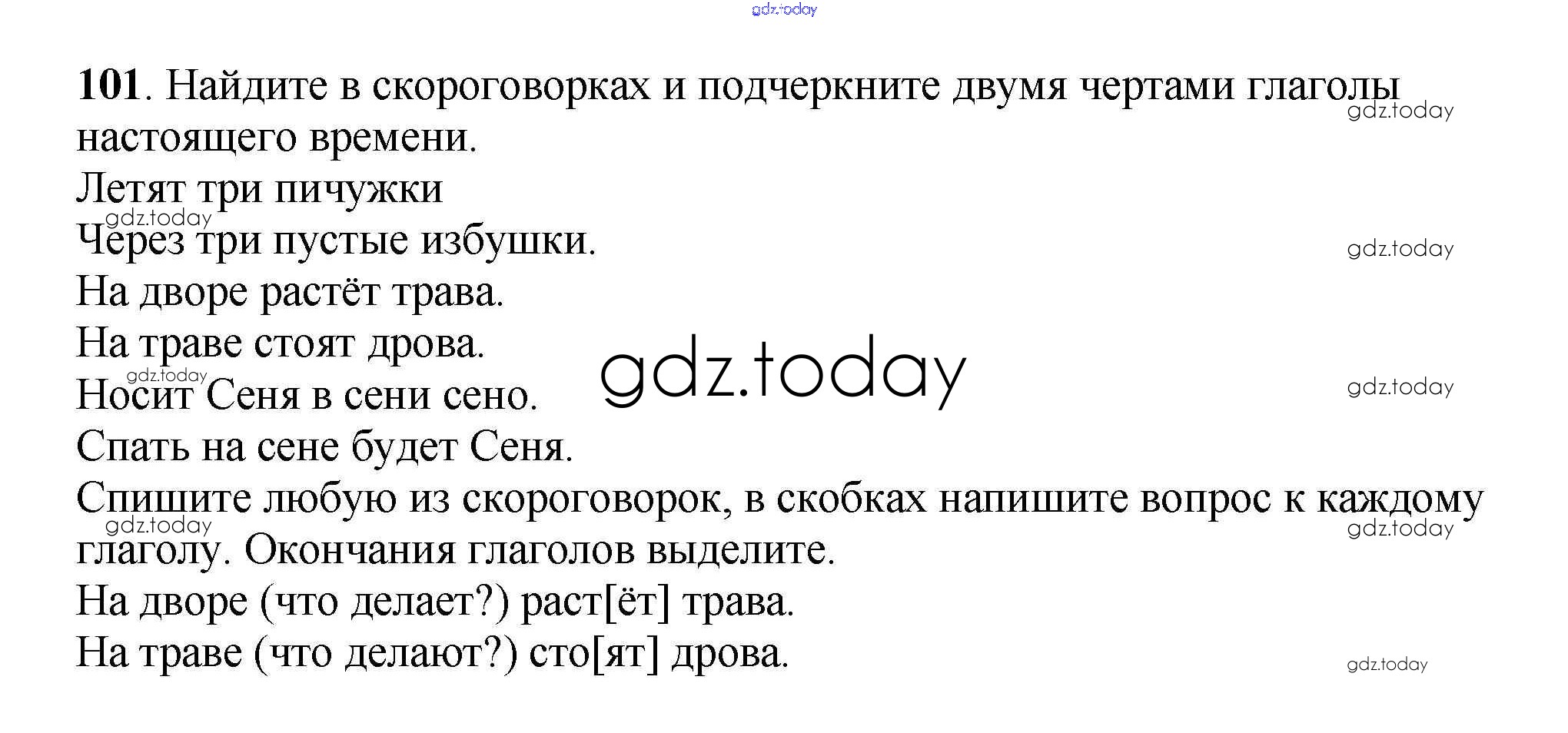 101. Найдите в скороговорках и подчеркните двумя чертами глаголы настоящего времени.

Летят три пичужки
Через три пустые избушки.
На дворе растёт трава.
На траве стоят дрова.
Носит Сеня в сени сено.
Спать на сене будет Сеня.

Спишите любую из скороговорок, в скобках напишите вопрос к каждому глаголу. Окончания глаголов выделите.

На дворе (что делает?) раст[ёт] трава.
На траве (что делают?) сто[ят] дрова.

gdz.today